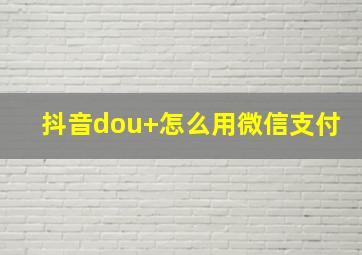 抖音dou+怎么用微信支付